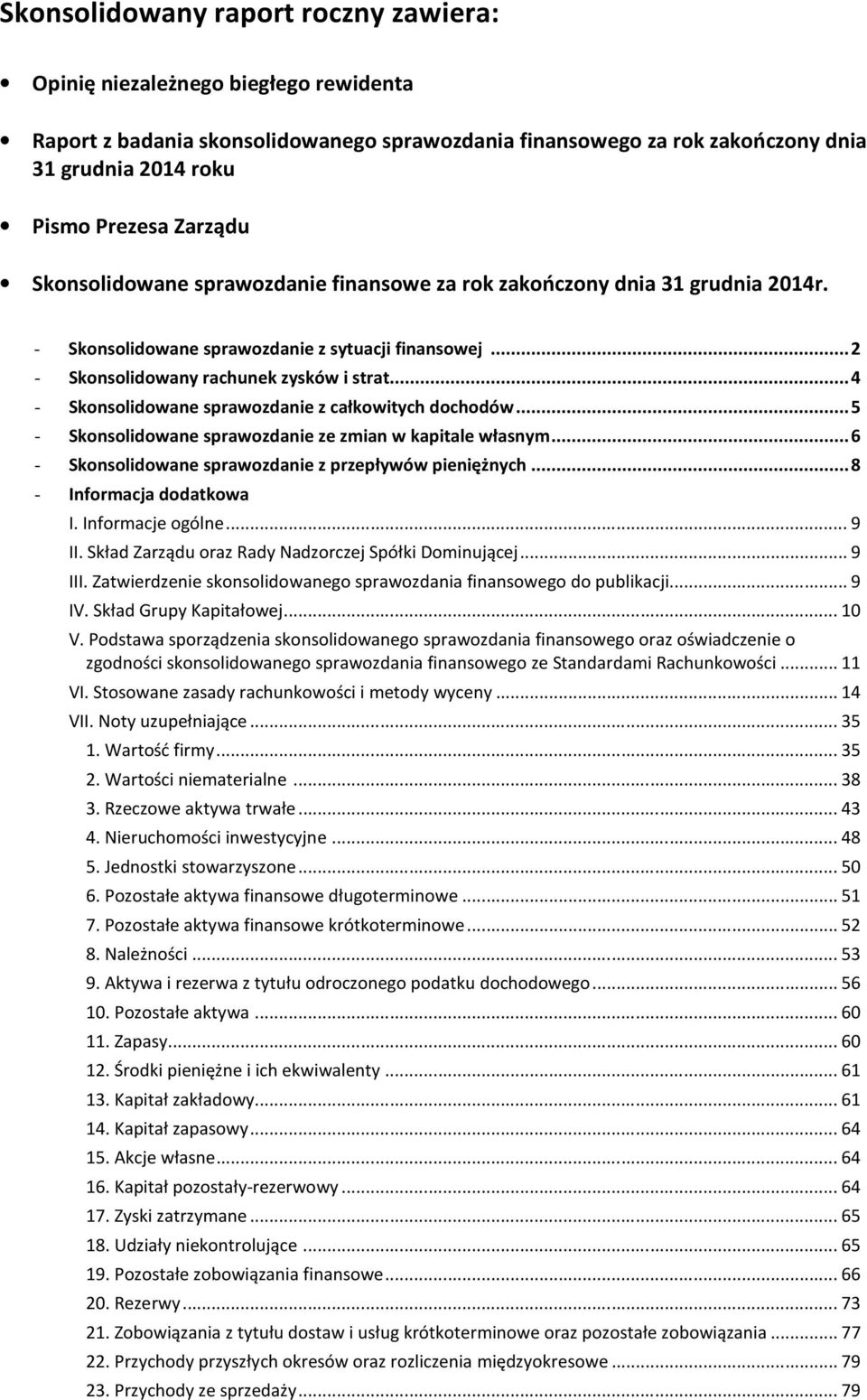 Skonsolidowany raport roczny zawiera:

• Opinię niezależnego biegłego rewidenta

• Raport z badania skonsolidowanego sprawozdania finansowego za rok zakończony dnia 31 grudnia 2014 roku

• Pismo Prezesa Zarządu

• Skonsolidowane sprawozdanie finansowe za rok zakończony dnia 31 grudnia 2014r.

- Skonsolidowane sprawozdanie z sytuacji finansowej ... 2
- Skonsolidowany rachunek zysków i strat ... 4
- Skonsolidowane sprawozdanie z całkowitych dochodów ... 5
- Skonsolidowane sprawozdanie ze zmian w kapitale własnym ... 6
- Skonsolidowane sprawozdanie z przepływów pieniężnych ... 8
- Informacja dodatkowa

I. Informacje ogólne ... 9
II. Skład Zarządu oraz Rady Nadzorczej Spółki Dominującej ... 9
III. Zatwierdzenie skonsolidowanego sprawozdania finansowego do publikacji ... 9
IV. Skład Grupy Kapitałowej ... 10
V. Podstawa sporządzenia skonsolidowanego sprawozdania finansowego oraz oświadczenie o zgodności skonsolidowanego sprawozdania finansowego ze Standardami Rachunkowości ... 11
VI. Stosowane zasady rachunkowości i metody wyceny ... 14
VII. Noty uzupełniające ... 35
1. Wartość firmy ... 35
2. Wartości niematerialne ... 38
3. Rzeczowe aktywa trwałe ... 43
4. Nieruchomości inwestycyjne ... 48
5. Jednostki stowarzyszone ... 50
6. Pozostałe aktywa finansowe długoterminowe ... 51
7. Pozostałe aktywa finansowe krótkoterminowe ... 52
8. Należności ... 53
9. Aktywa i rezerwa z tytułu odroczonego podatku dochodowego ... 56
10. Pozostałe aktywa ... 60
11. Zapasy ... 60
12. Środki pieniężne i ich ekwiwalenty ... 61
13. Kapitał zakładowy ... 61
14. Kapitał zapasowy ... 64
15. Akcje własne ... 64
16. Kapitał pozostały-rezerwowy ... 64
17. Zyski zatrzymane ... 65
18. Udziały niekontrolujące ... 65
19. Pozostałe zobowiązania finansowe ... 66
20. Rezerwy ... 73
21. Zobowiązania z tytułu dostaw i usług krótkoterminowe oraz pozostałe zobowiązania ... 77
22. Przychody przyszłych okresów oraz rozliczenia międzyokresowe ... 79
23. Przychody ze sprzedaży ... 79